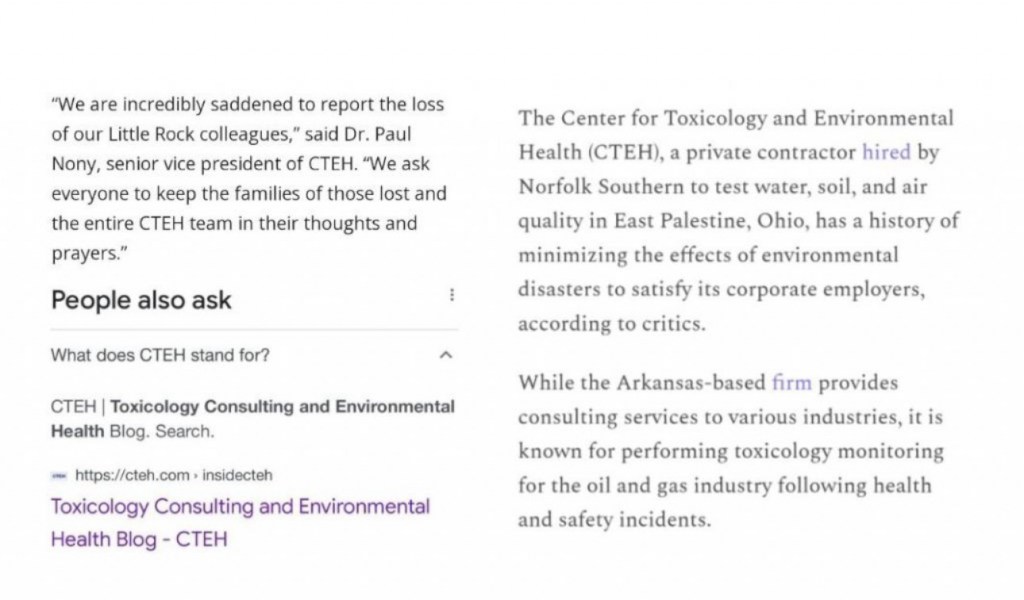 "We are incredibly saddened to report the loss of our Little Rock colleagues," said Dr. Paul Nony, senior vice president of CTEH. "We ask everyone to keep the families of those lost and the entire CTEH team in their thoughts and prayers."

People also ask

What does CTEH stand for?

CTEH | Toxicology Consulting and Environmental Health Blog. Search.

https://cteh.com › insidecteh

Toxicology Consulting and Environmental Health Blog - CTEH

The Center for Toxicology and Environmental Health (CTEH), a private contractor hired by Norfolk Southern to test water, soil, and air quality in East Palestine, Ohio, has a history of minimizing the effects of environmental disasters to satisfy its corporate employers, according to critics.

While the Arkansas-based firm provides consulting services to various industries, it is known for performing toxicology monitoring for the oil and gas industry following health and safety incidents.